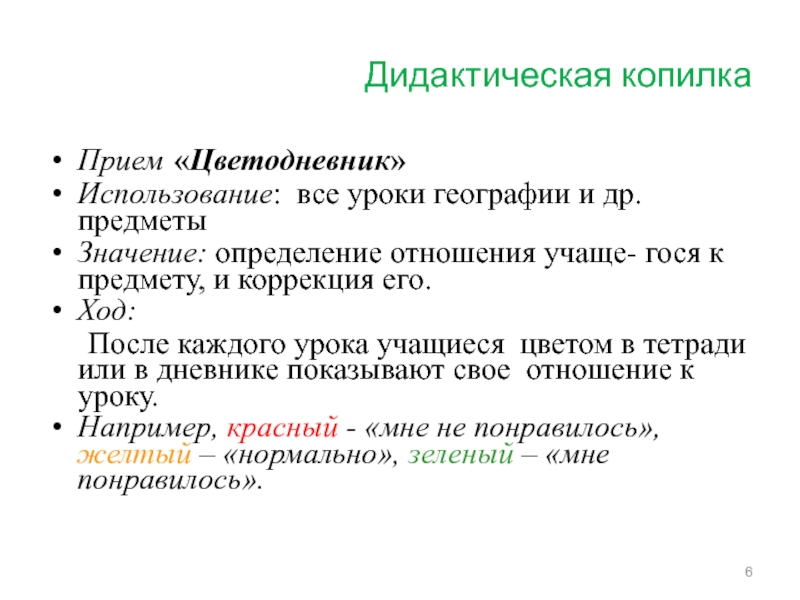 Дидактическая копилка

• Прием «Цветодневник»
• Использование: все уроки географии и др. предметы
• Значение: определение отношения учаще- гося к предмету, и коррекция его.
• Ход:

После каждого урока учащиеся цветом в тетради или в дневнике показывают свое отношение к уроку.

• Например, красный - «мне не понравилось», желтый – «нормально», зеленый – «мне понравилось».

6